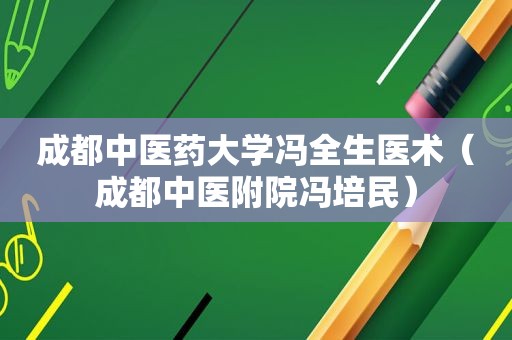 成都中医药大学冯全生医术（成都中医附院冯培民）